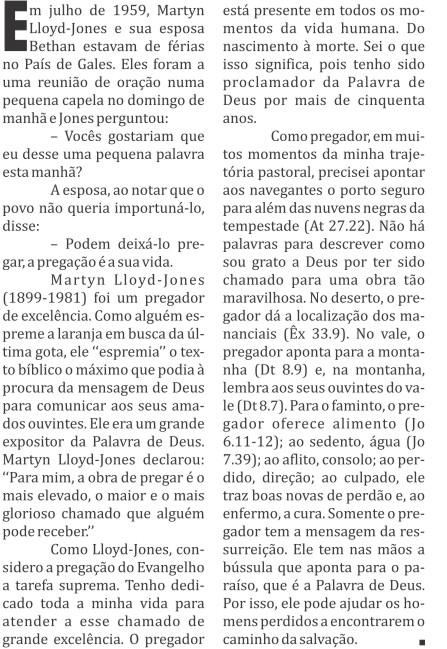 Em julho de 1959, Martyn Lloyd-Jones e sua esposa Bethan estavam de férias no País de Gales. Eles foram a uma reunião de oração numa pequena capela no domingo de manhã e Jones perguntou:

– Vocês gostariam que eu desse uma pequena palavra esta manhã?

A esposa, ao notar que o povo não queria importuná-lo, disse:

– Podem deixá-lo pregar, a pregação é a sua vida.

Martyn Lloyd-Jones (1899-1981) foi um pregador de excelência. Como alguém espreme a laranja em busca da última gota, ele "espremia" o texto bíblico o máximo que podia à procura da mensagem de Deus para comunicar aos seus amados ouvintes. Ele era um grande expositor da Palavra de Deus. Martyn Lloyd-Jones declarou: "Para mim, a obra de pregar é o mais elevado, o maior e o mais glorioso chamado que alguém pode receber."

Como Lloyd-Jones, considero a pregação do Evangelho a tarefa suprema. Tenho dedicado toda a minha vida para atender a esse chamado de grande excelência. O pregador está presente em todos os momentos da vida humana. Do nascimento à morte. Sei o que isso significa, pois tenho sido proclamador da Palavra de Deus por mais de cinquenta anos.

Como pregador, em muitos momentos da minha trajetória pastoral, precisei apontar aos navegantes o porto seguro para além das nuvens negras da tempestade (At 27.22). Não há palavras para descrever como sou grato a Deus por ter sido chamado para uma obra tão maravilhosa. No deserto, o pregador dá a localização dos mananciais (Êx 33.9). No vale, o pregador aponta para a montanha (Dt 8.9) e, na montanha, lembra aos seus ouvintes do vale (Dt 8.7). Para o faminto, o pregador oferece alimento (Jo 6.11-12); ao sedento, água (Jo 7.39); ao aflito, consolo; ao perdido, direção; ao culpado, ele traz boas novas de perdão e, ao enfermo, a cura. Somente o pregador tem a mensagem da ressurreição. Ele tem nas mãos a bússula que aponta para o paraíso, que é a Palavra de Deus. Por isso, ele pode ajudar os homens perdidos a encontrarem o caminho da salvação. ■